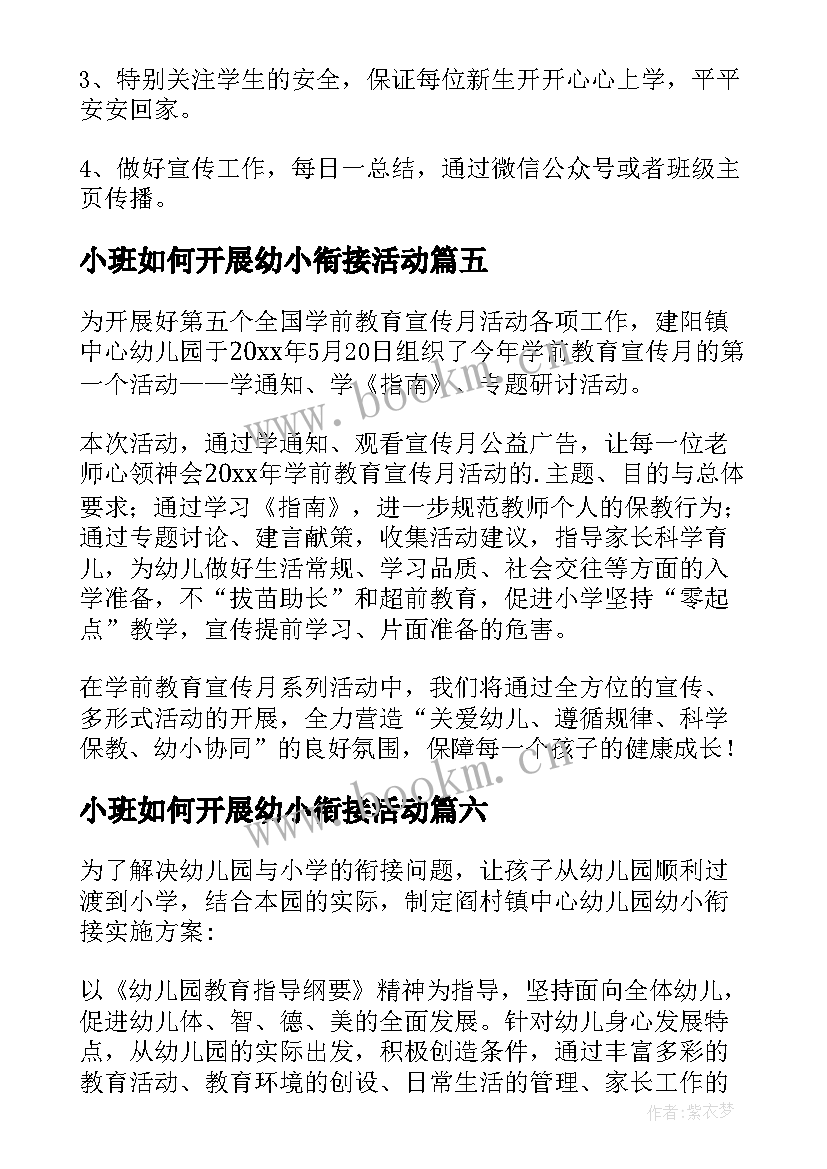 3、特别关注学生的安全，保证每位新生开开心心上学，平平安安回家。

4、做好宣传工作，每日一总结，通过微信公众号或者班级主页传播。

小班如何开展幼小衔接活动篇五

为开展好第五个全国学前教育宣传月活动各项工作，建阳镇中心幼儿园于20xx年5月20日组织了今年学前教育宣传月的第一个活动——学通知、学《指南》、专题研讨活动。

本次活动，通过学通知、观看宣传月公益广告，让每一位老师心领神会20xx年学前教育宣传月活动的.主题、目的与总体要求；通过学习《指南》，进一步规范教师个人的保教行为；通过专题讨论、建言献策，收集活动建议，指导家长科学育儿，为幼儿做好生活常规、学习品质、社会交往等方面的入学准备，不“拔苗助长”和超前教育，促进小学坚持“零起点”教学，宣传提前学习、片面准备的危害。

在学前教育宣传月系列活动中，我们将通过全方位的宣传、多形式活动的开展，全力营造“关爱幼儿、遵循规律、科学保教、幼小协同”的良好氛围，保障每一个孩子的健康成长！

小班如何开展幼小衔接活动篇六

为了解决幼儿园与小学的衔接问题，让孩子从幼儿园顺利过渡到小学，结合本园的实际，制定阎村镇中心幼儿园幼小衔接实施方案：

以《幼儿园教育指导纲要》精神为指导，坚持面向全体幼儿，促进幼儿体、智、德、美的全面发展。针对幼儿身心发展特点，从幼儿园的实际出发，积极创造条件，通过丰富多彩的教育活动、教育环境的创设、日常生活的管理、家长工作的

www.bookm.cn

www.bookm.cn

作者：紫衣梦